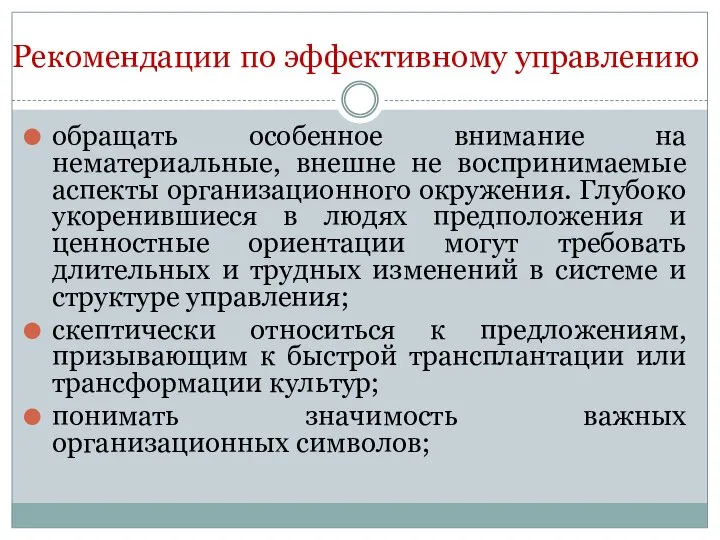 Рекомендации по эффективному управлению

обращать особенное внимание на нематериальные, внешне не воспринимаемые аспекты организационного окружения. Глубоко укоренившиеся в людях предположения и ценностные ориентации могут требовать длительных и трудных изменений в системе и структуре управления;

скептически относиться к предложениям, призывающим к быстрой трансплантации или трансформации культур;

понимать значимость важных организационных символов;